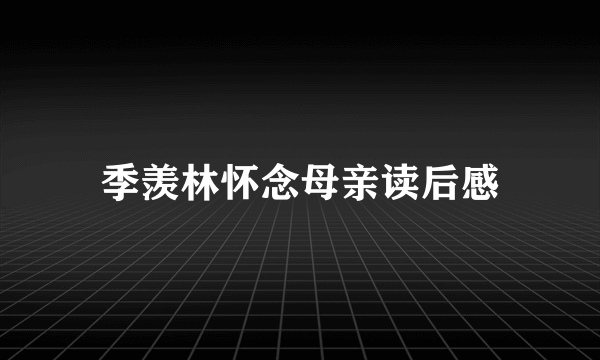 季羡林怀念母亲读后感